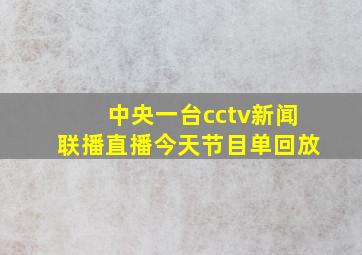 中央一台cctv新闻联播直播今天节目单回放